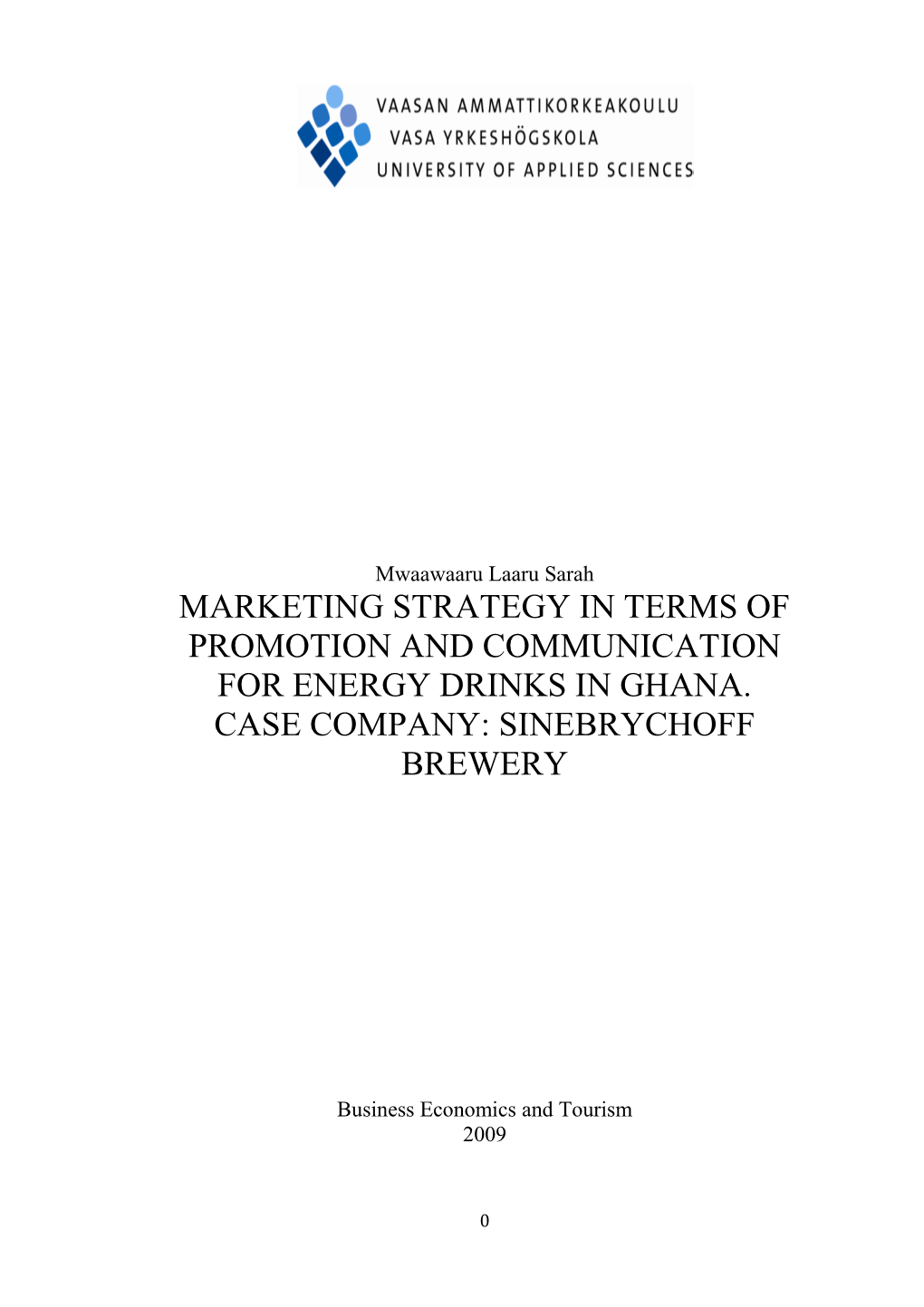 VAASAN AMMATTIKORKEAKOULU
VASA YRKESHÖGSKOLA
UNIVERSITY OF APPLIED SCIENCES

Mwaawaaru Laaru Sarah
MARKETING STRATEGY IN TERMS OF PROMOTION AND COMMUNICATION FOR ENERGY DRINKS IN GHANA. CASE COMPANY: SINEBRYCHOFF BREWERY

Business Economics and Tourism
2009

0